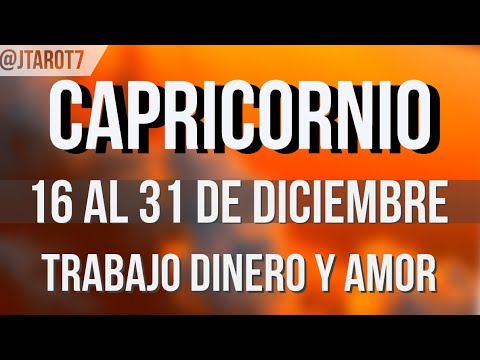 @JTAROT7

CAPRICORNIO

16 AL 31 DE DICIEMBRE

TRABAJO DINERO Y AMOR